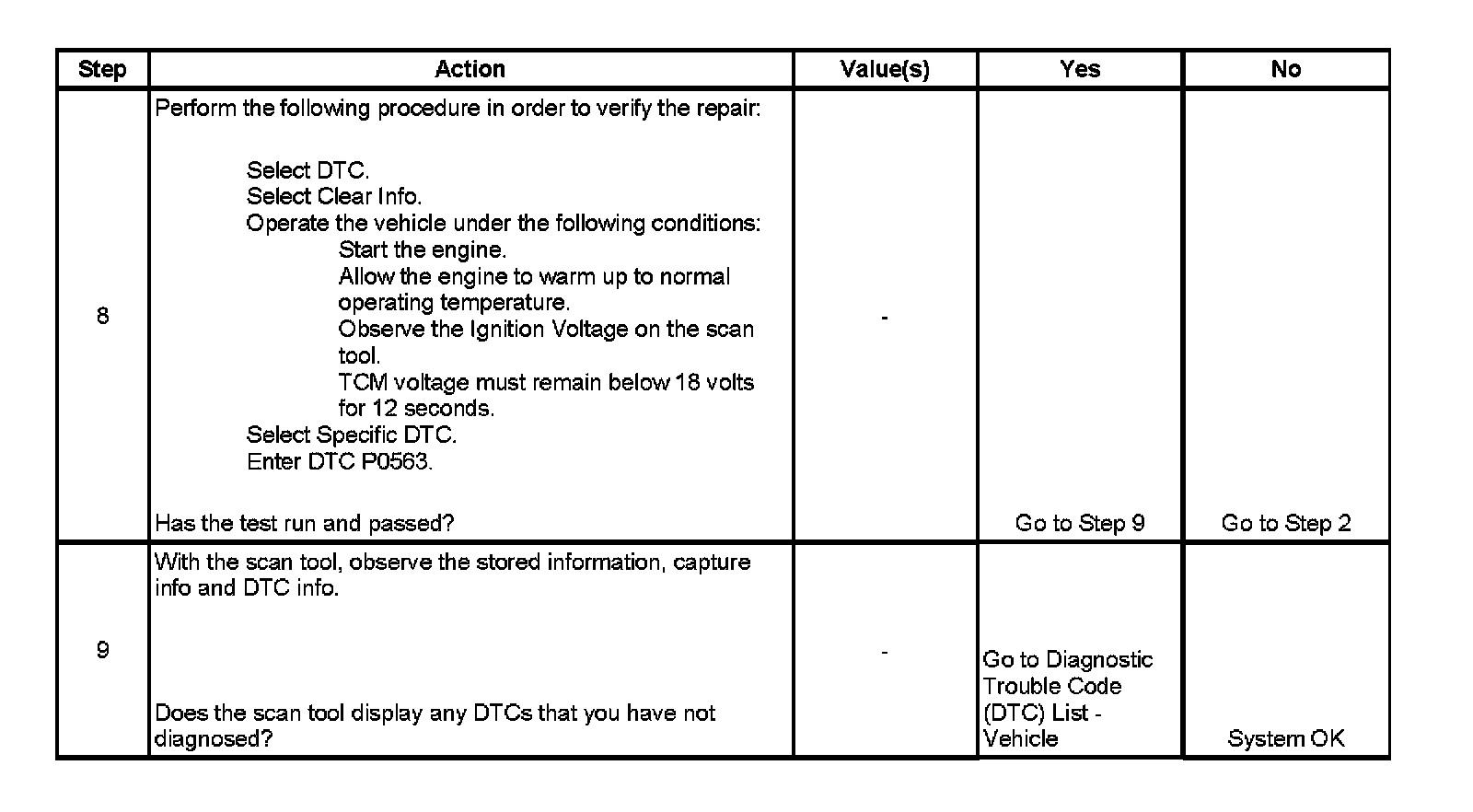 | Step | Action | Value(s) | Yes | No |
|---|---|---|---|---|
| 8 | Perform the following procedure in order to verify the repair: Select DTC. Select Clear Info. Operate the vehicle under the following conditions: Start the engine. Allow the engine to warm up to normal operating temperature. Observe the Ignition Voltage on the scan tool. TCM voltage must remain below 18 volts for 12 seconds. Select Specific DTC. Enter DTC P0563. Has the test run and passed? | - | Go to Step 9 | Go to Step 2 |
| 9 | With the scan tool, observe the stored information, capture info and DTC info. Does the scan tool display any DTCs that you have not diagnosed? | - | Go to Diagnostic Trouble Code (DTC) List - Vehicle | System OK |